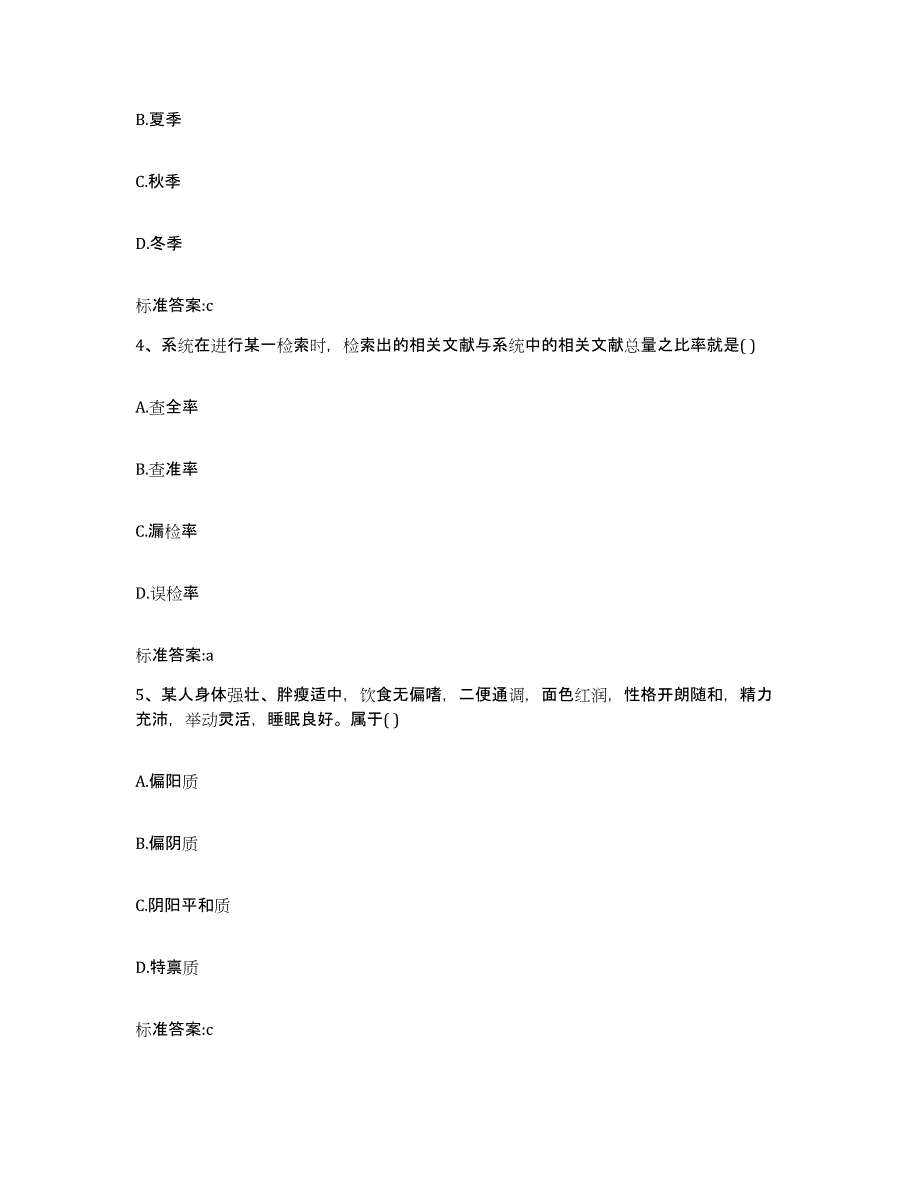 B.夏季

C.秋季

D.冬季

标准答案:c

4、系统在进行某一检索时，检索出的相关文献与系统中的相关文献总量之比率就是( )

A.查全率

B.查准率

C.漏检率

D.误检率

标准答案:a

5、某人身体强壮、胖瘦适中，饮食无偏嗜，二便通调，面色红润，性格开朗随和，精力充沛，举动灵活，睡眠良好。属于( )

A.偏阳质

B.偏阴质

C.阴阳平和质

D.特禀质

标准答案:c